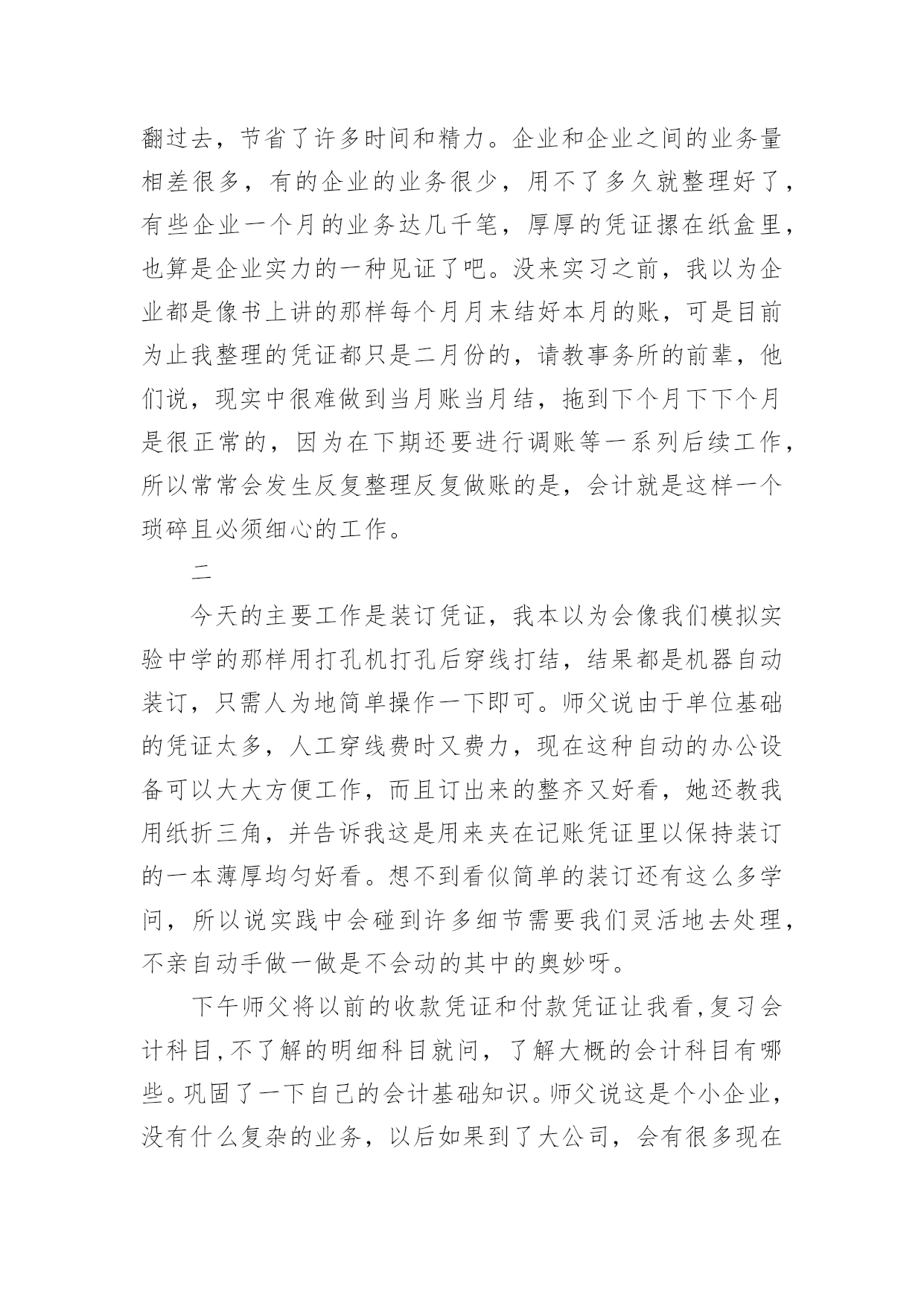 翻过去，节省了许多时间和精力。企业和企业之间的业务量相差很多，有的企业的业务很少，用不了多久就整理好了，有些企业一个月的业务达几千笔，厚厚的凭证摞在纸盒里，也算是企业实力的一种见证了吧。没来实习之前，我以为企业都是像书上讲的那样每个月月末结好本月的账，可是目前为止我整理的凭证都只是二月份的，请教事务所的前辈，他们说，现实中很难做到当月账当月结，拖到下个月下下个月是很正常的，因为在下期还要进行调账等一系列后续工作，所以常常会发生反复整理反复做账的是，会计就是这样一个琐碎且必须细心的工作。

二

今天的主要工作是装订凭证，我本以为会像我们模拟实验中学的那样用打孔机打孔后穿线打结，结果都是机器自动装订，只需人为地简单操作一下即可。师父说由于单位基础的凭证太多，人工穿线费时又费力，现在这种自动的办公设备可以大大方便工作，而且订出来的整齐又好看，她还教我用纸折三角，并告诉我这是用来夹在记账凭证里以保持装订的一本薄厚均匀好看。想不到看似简单的装订还有这么多学问，所以说实践中会碰到许多细节需要我们灵活地去处理，不亲自动手做一做是不会动的其中的奥妙呀。

下午师父将以前的收款凭证和付款凭证让我看,复习会计科目,不了解的明细科目就问，了解大概的会计科目有哪些。巩固了一下自己的会计基础知识。师父说这是个小企业，没有什么复杂的业务，以后如果到了大公司，会有很多现在